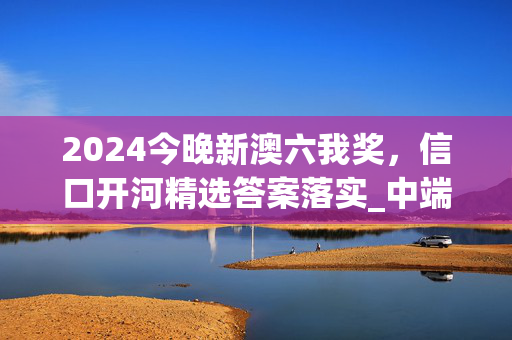 2024今晚新澳六我奖，信口开河精选答案落实_中端